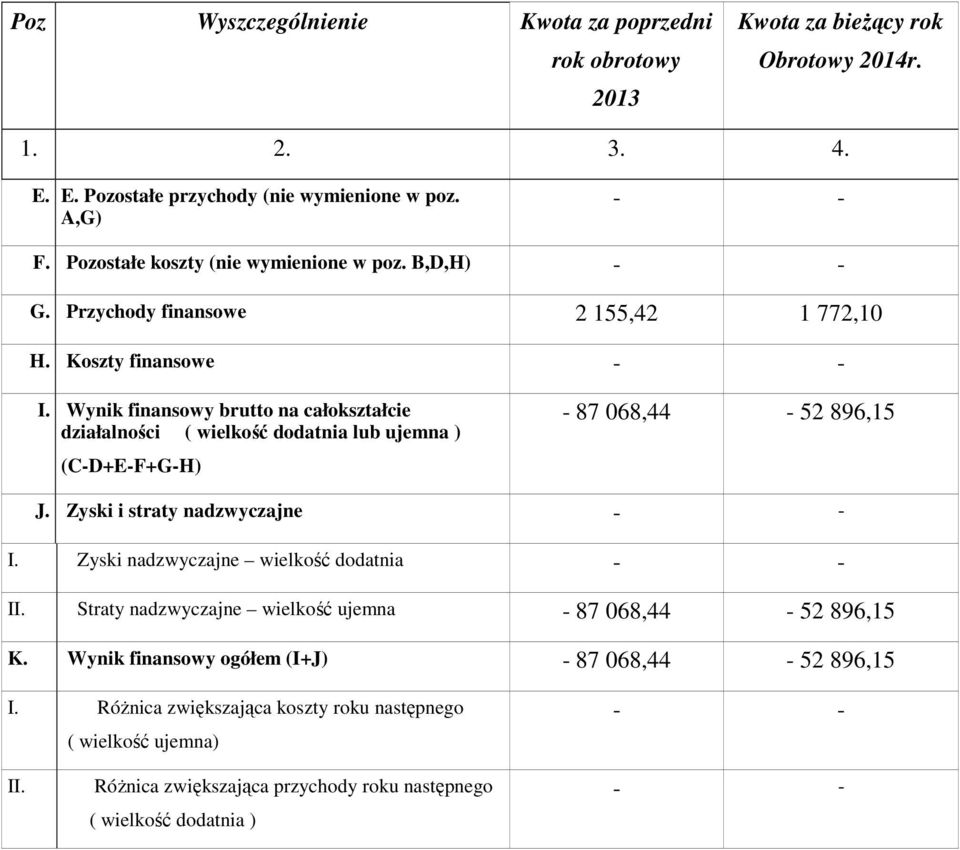 | Poz | Wyszczególnienie | Kwota za poprzedni rok obrotowy 2013 | Kwota za bieżący rok Obrotowy 2014r. |
|---|---|---|---|
| 1. | 2. | 3. | 4. |
| E. | E. Pozostałe przychody (nie wymienione w poz. A,G) | - | - |
| F. | Pozostałe koszty (nie wymienione w poz. B,D,H) | - | - |
| G. | Przychody finansowe | 2 155,42 | 1 772,10 |
| H. | Koszty finansowe | - | - |
| I. | Wynik finansowy brutto na całokształcie działalności ( wielkość dodatnia lub ujemna ) (C-D+E-F+G-H) | - 87 068,44 | - 52 896,15 |
| J. | Zyski i straty nadzwyczajne | - | - |
| I. | Zyski nadzwyczajne – wielkość dodatnia | - | - |
| II. | Straty nadzwyczajne – wielkość ujemna | - 87 068,44 | - 52 896,15 |
| K. | Wynik finansowy ogółem (I+J) | - 87 068,44 | - 52 896,15 |
| I. | Różnica zwiększająca koszty roku następnego ( wielkość ujemna) | - | - |
| II. | Różnica zwiększająca przychody roku następnego ( wielkość dodatnia ) | - | - |